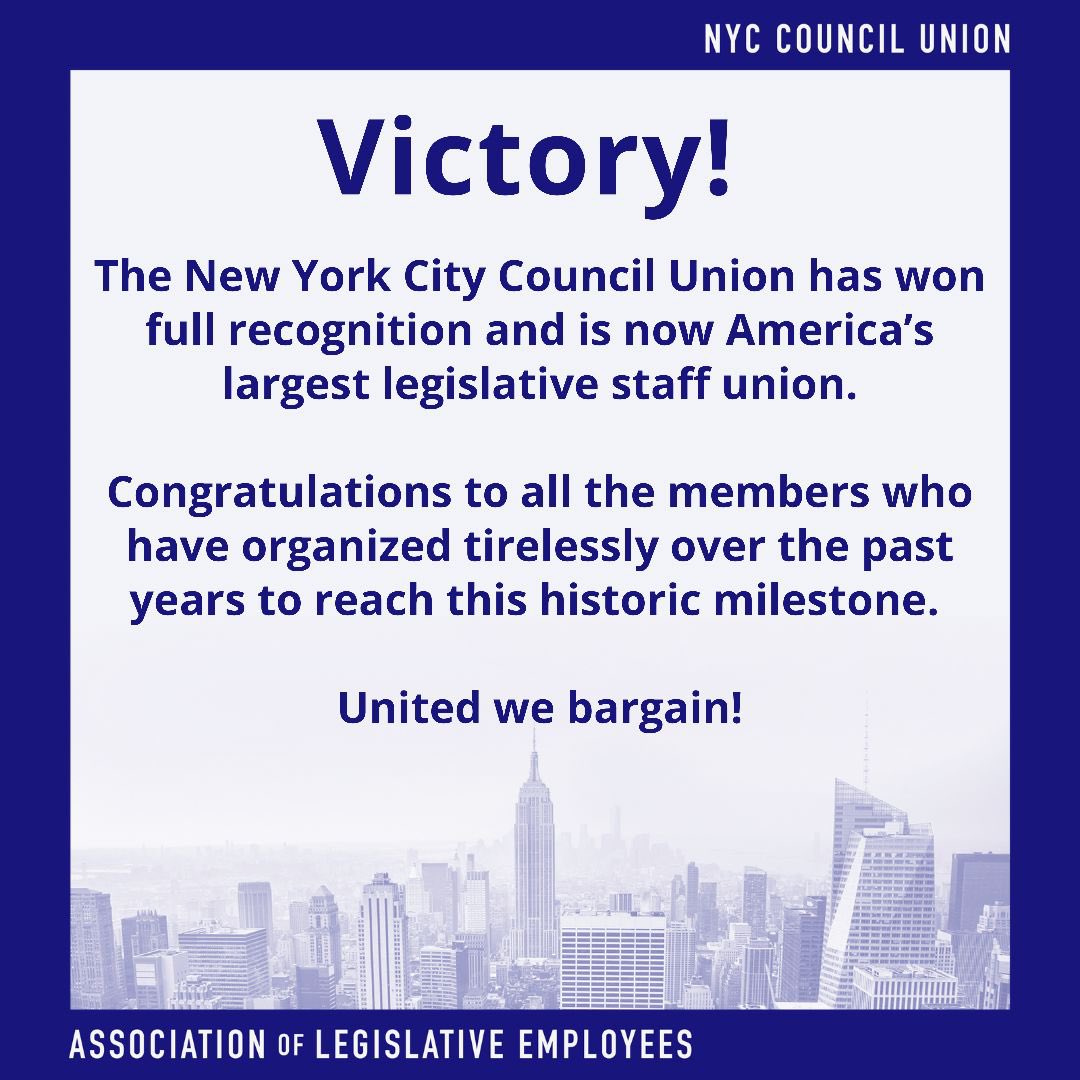 NYC COUNCIL UNION

Victory!

The New York City Council Union has won full recognition and is now America's largest legislative staff union.

Congratulations to all the members who have organized tirelessly over the past years to reach this historic milestone.

United we bargain!

ASSOCIATION OF LEGISLATIVE EMPLOYEES